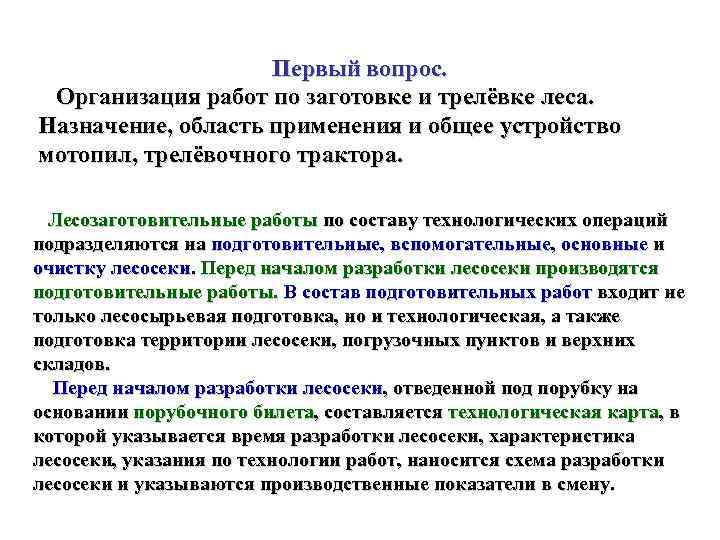 Первый вопрос.

Организация работ по заготовке и трелёвке леса. Назначение, область применения и общее устройство мотопил, трелёвочного трактора.

Лесозаготовительные работы по составу технологических операций подразделяются на подготовительные, вспомогательные, основные и очистку лесосеки. Перед началом разработки лесосеки производятся подготовительные работы. В состав подготовительных работ входит не только лесосырьевая подготовка, но и технологическая, а также подготовка территории лесосеки, погрузочных пунктов и верхних складов.

Перед началом разработки лесосеки, отведенной под порубку на основании порубочного билета, составляется технологическая карта, в которой указывается время разработки лесосеки, характеристика лесосеки, указания по технологии работ, наносится схема разработки лесосеки и указываются производственные показатели в смену.